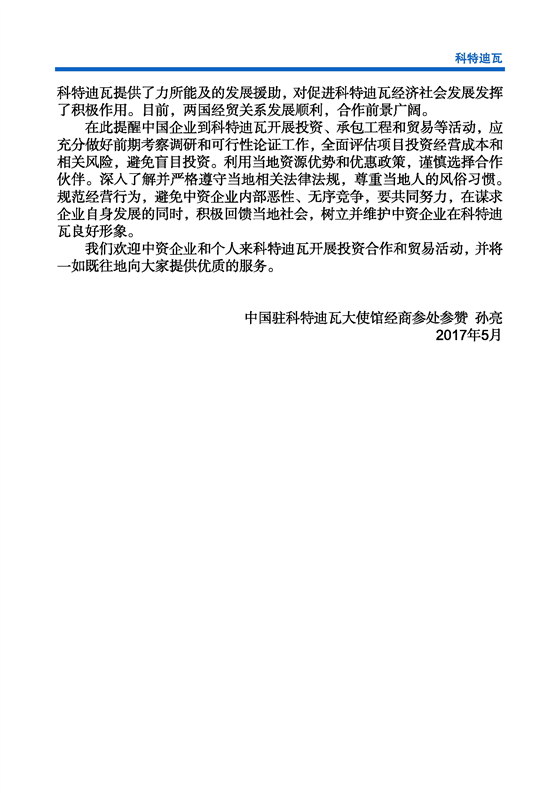 科特迪瓦

科特迪瓦提供了力所能及的发展援助，对促进科特迪瓦经济社会发展发挥了积极作用。目前，两国经贸关系发展顺利，合作前景广阔。

在此提醒中国企业到科特迪瓦开展投资、承包工程和贸易等活动，应充分做好前期考察调研和可行性论证工作，全面评估项目投资经营成本和相关风险，避免盲目投资。利用当地资源优势和优惠政策，谨慎选择合作伙伴。深入了解并严格遵守当地相关法律法规，尊重当地人的风俗习惯。规范经营行为，避免中资企业内部恶性、无序竞争，要共同努力，在谋求企业自身发展的同时，积极回馈当地社会，树立并维护中资企业在科特迪瓦良好形象。

我们欢迎中资企业和个人来科特迪瓦开展投资合作和贸易活动，并将一如既往地向大家提供优质的服务。

中国驻科特迪瓦大使馆经商参处参赞 孙亮
2017年5月